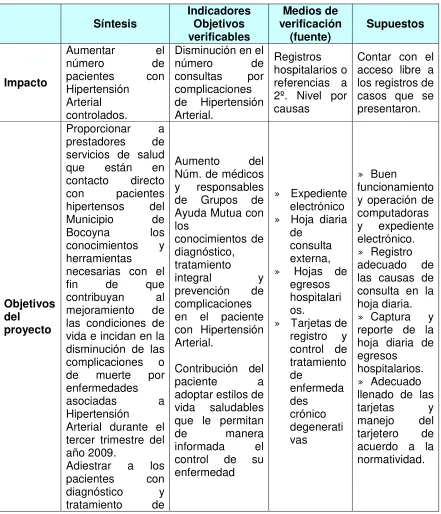 |  | Síntesis | Indicadores Objetivos verificables | Medios de verificación (fuente) | Supuestos |
|---|---|---|---|---|
| Impacto | Aumentar el número de pacientes con Hipertensión Arterial controlados. | Disminución en el número de consultas por complicaciones de Hipertensión Arterial. | Registros hospitalarios o referencias a 2º. Nivel por causas | Contar con el acceso libre a los registros de casos que se presentaron. |
| Objetivos del proyecto | Proporcionar a prestadores de servicios de salud que están en contacto directo con pacientes hipertensos del Municipio de Bocoyna los conocimientos y herramientas necesarias con el fin de que contribuyan al mejoramiento de las condiciones de vida e incidan en la disminución de las complicaciones o de muerte por enfermedades asociadas a Hipertensión Arterial durante el tercer trimestre del año 2009. Adiestrar a los pacientes con diagnóstico y tratamiento de | Aumento del Núm. de médicos y responsables de Grupos de Ayuda Mutua con los conocimientos de diagnóstico, tratamiento integral y prevención de complicaciones en el paciente con Hipertensión Arterial. Contribución del paciente a adoptar estilos de vida saludables que le permitan de manera informada el control de su enfermedad | » Expediente electrónico » Hoja diaria de consulta externa, » Hojas de egresos hospitalarios. » Tarjetas de registro y control de tratamiento de enfermedades crónico degenerativas | » Buen funcionamiento y operación de computadoras y expediente electrónico. » Registro adecuado de las causas de consulta en la hoja diaria. » Captura y reporte de la hoja diaria de egresos hospitalarios. » Adecuado llenado de las tarjetas y manejo del tarjetero de acuerdo a la normatividad. |